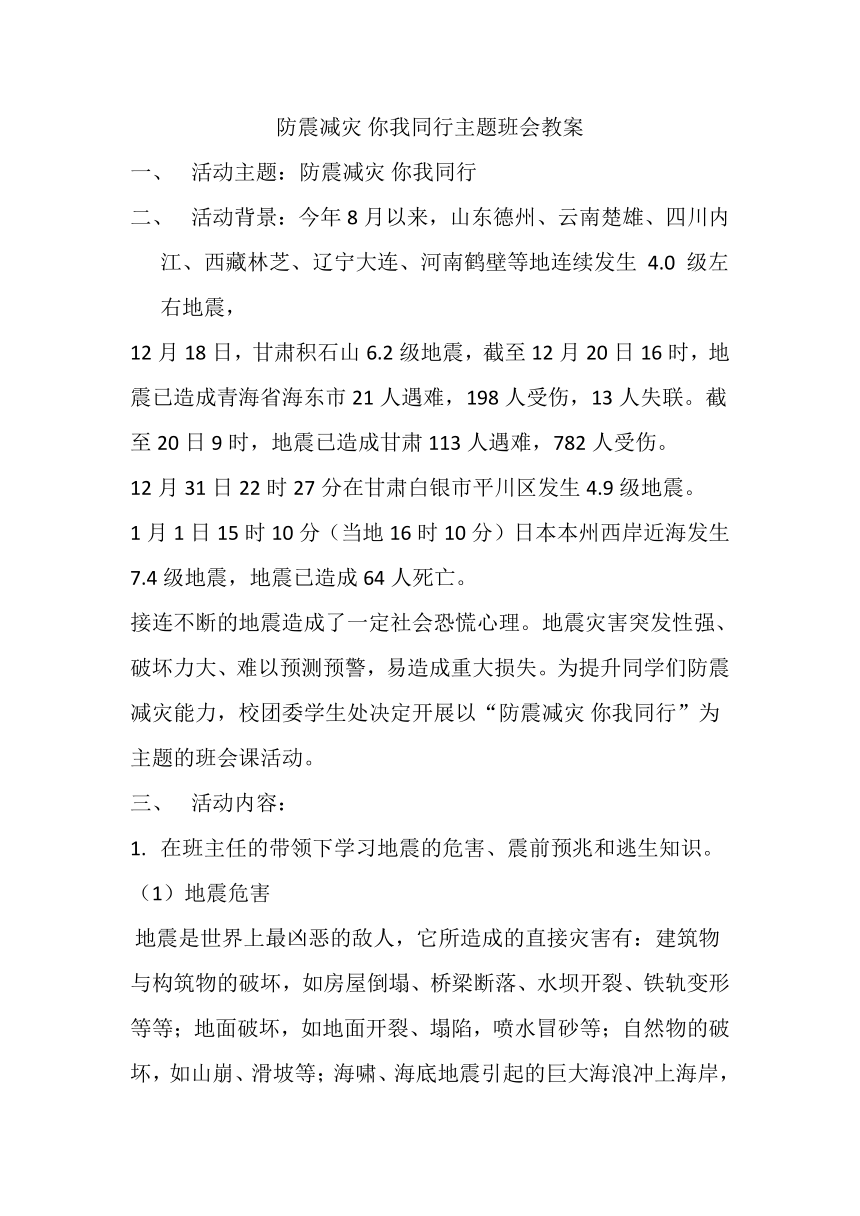 防震减灾 你我同行主题班会教案

一、 活动主题：防震减灾 你我同行

二、 活动背景：今年 8 月以来，山东德州、云南楚雄、四川内江、西藏林芝、辽宁大连、河南鹤壁等地连续发生 4.0 级左右地震，

12 月 18 日，甘肃积石山 6.2 级地震，截至 12 月 20 日 16 时，地震已造成青海省海东市 21 人遇难，198 人受伤，13 人失联。截至 20 日 9 时，地震已造成甘肃 113 人遇难，782 人受伤。

12 月 31 日 22 时 27 分在甘肃白银市平川区发生 4.9 级地震。

1 月 1 日 15 时 10 分（当地 16 时 10 分）日本本州西岸近海发生 7.4 级地震，地震已造成 64 人死亡。

接连不断的地震造成了一定社会恐慌心理。地震灾害突发性强、破坏力大、难以预测预警，易造成重大损失。为提升同学们防震减灾能力，校团委学生处决定开展以“防震减灾 你我同行”为主题的班会课活动。

三、 活动内容：

1. 在班主任的带领下学习地震的危害、震前预兆和逃生知识。

（1）地震危害

地震是世界上最凶恶的敌人，它所造成的直接灾害有：建筑物与构筑物的破坏，如房屋倒塌、桥梁断落、水坝开裂、铁轨变形等等；地面破坏，如地面开裂、塌陷，喷水冒砂等；自然物的破坏，如山崩、滑坡等；海啸、海底地震引起的巨大海浪冲上海岸，